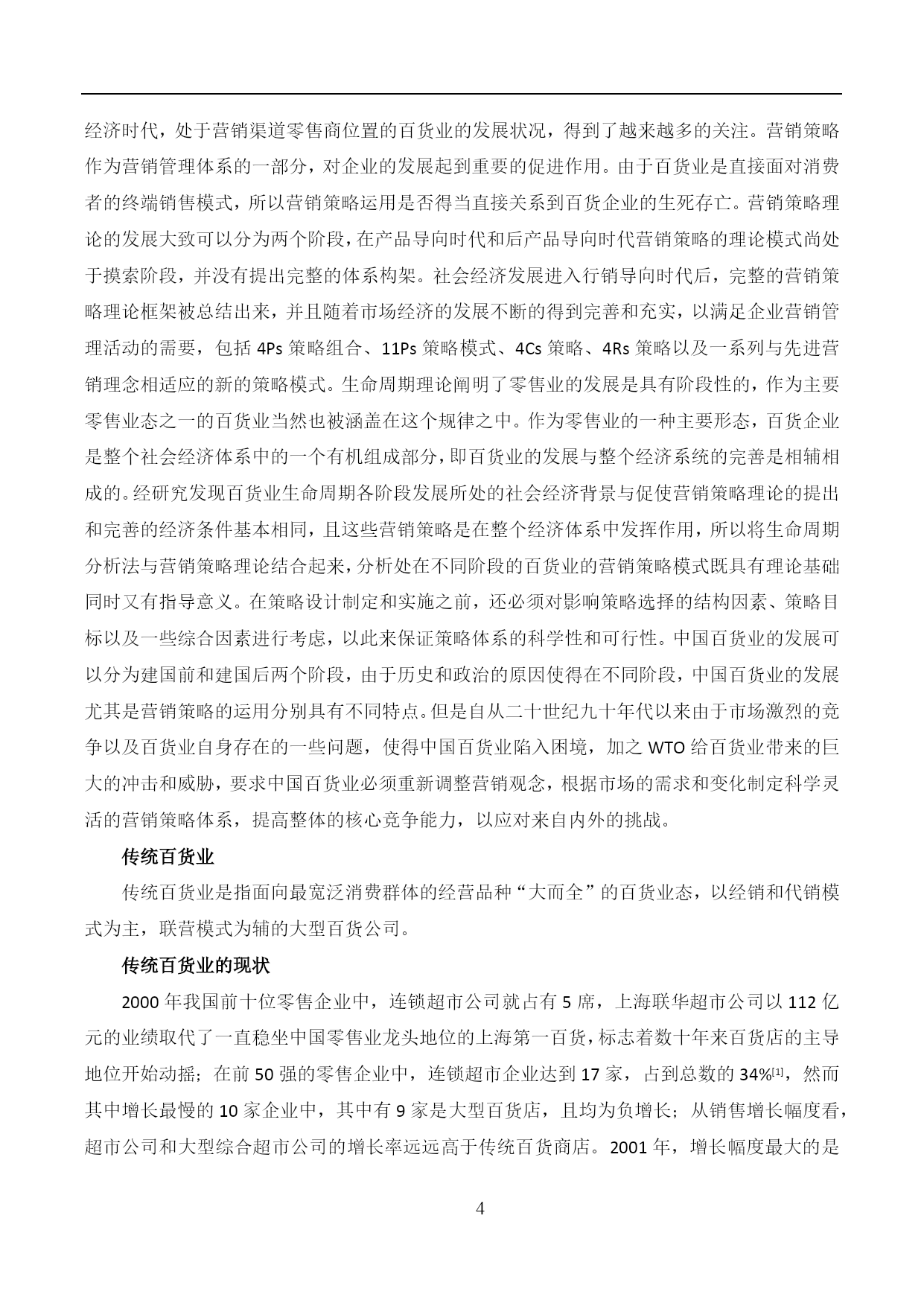 经济时代，处于营销渠道零售商位置的百货业的发展状况，得到了越来越多的关注。营销策略作为营销管理体系的一部分，对企业的发展起到重要的促进作用。由于百货业是直接面对消费者的终端销售模式，所以营销策略运用是否得当直接关系到百货企业的生死存亡。营销策略理论的发展大致可以分为两个阶段，在产品导向时代和后产品导向时代营销策略的理论模式尚处于摸索阶段，并没有提出完整的体系构架。社会经济发展进入行销导向时代后，完整的营销策略理论框架被总结出来，并且随着市场经济的发展不断的得到完善和充实，以满足企业营销管理活动的需要，包括 4Ps 策略组合、11Ps 策略模式、4Cs 策略、4Rs 策略以及一系列与先进营销理念相适应的新的策略模式。生命周期理论阐明了零售业的发展是具有阶段性的，作为主要零售业态之一的百货业当然也被涵盖在这个规律之中。作为零售业的一种主要形态，百货企业是整个社会经济体系中的一个有机组成部分，即百货业的发展与整个经济系统的完善是相辅相成的。经研究发现百货业生命周期各阶段发展所处的社会经济背景与促使营销策略理论的提出和完善的经济条件基本相同，且这些营销策略是在整个经济体系中发挥作用，所以将生命周期分析法与营销策略理论结合起来，分析处在不同阶段的百货业的营销策略模式既具有理论基础同时又有指导意义。在策略设计制定和实施之前，还必须对影响策略选择的结构因素、策略目标以及一些综合因素进行考虑，以此来保证策略体系的科学性和可行性。中国百货业的发展可以分为建国前和建国后两个阶段，由于历史和政治的原因使得在不同阶段，中国百货业的发展尤其是营销策略的运用分别具有不同特点。但是自从二十世纪九十年代以来由于市场激烈的竞争以及百货业自身存在的一些问题，使得中国百货业陷入困境，加之 WTO 给百货业带来的巨大的冲击和威胁，要求中国百货业必须重新调整营销观念，根据市场的需求和变化制定科学灵活的营销策略体系，提高整体的核心竞争能力，以应对来自内外的挑战。

传统百货业

传统百货业是指面向最宽泛消费群体的经营品种“大而全”的百货业态，以经销和代销模式为主，联营模式为辅的大型百货公司。

传统百货业的现状

2000 年我国前十位零售企业中，连锁超市公司就占有 5 席，上海联华超市公司以 112 亿元的业绩取代了一直稳坐中国零售业龙头地位的上海第一百货，标志着数十年来百货店的主导地位开始动摇；在前 50 强的零售企业中，连锁超市企业达到 17 家，占到总数的 34%[1]，然而其中增长最慢的 10 家企业中，其中有 9 家是大型百货店，且均为负增长；从销售增长幅度看，超市公司和大型综合超市公司的增长率远远高于传统百货商店。2001 年，增长幅度最大的是

4